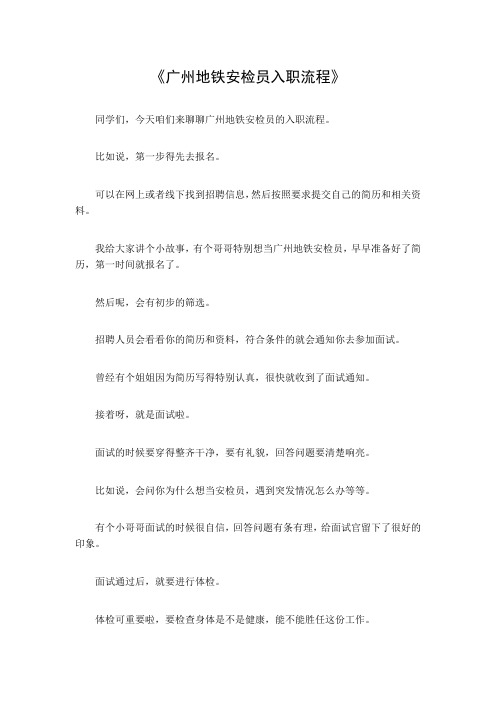 《广州地铁安检员入职流程》

同学们，今天咱们来聊聊广州地铁安检员的入职流程。

比如说，第一步得先去报名。

可以在网上或者线下找到招聘信息，然后按照要求提交自己的简历和相关资料。

我给大家讲个小故事，有个哥哥特别想当广州地铁安检员，早早准备好了简历，第一时间就报名了。

然后呢，会有初步的筛选。

招聘人员会看看你的简历和资料，符合条件的就会通知你去参加面试。

曾经有个姐姐因为简历写得特别认真，很快就收到了面试通知。

接着呀，就是面试啦。

面试的时候要穿得整齐干净，要有礼貌，回答问题要清楚响亮。

比如说，会问你为什么想当安检员，遇到突发情况怎么办等等。

有个小哥哥面试的时候很自信，回答问题有条有理，给面试官留下了很好的印象。

面试通过后，就要进行体检。

体检可重要啦，要检查身体是不是健康，能不能胜任这份工作。